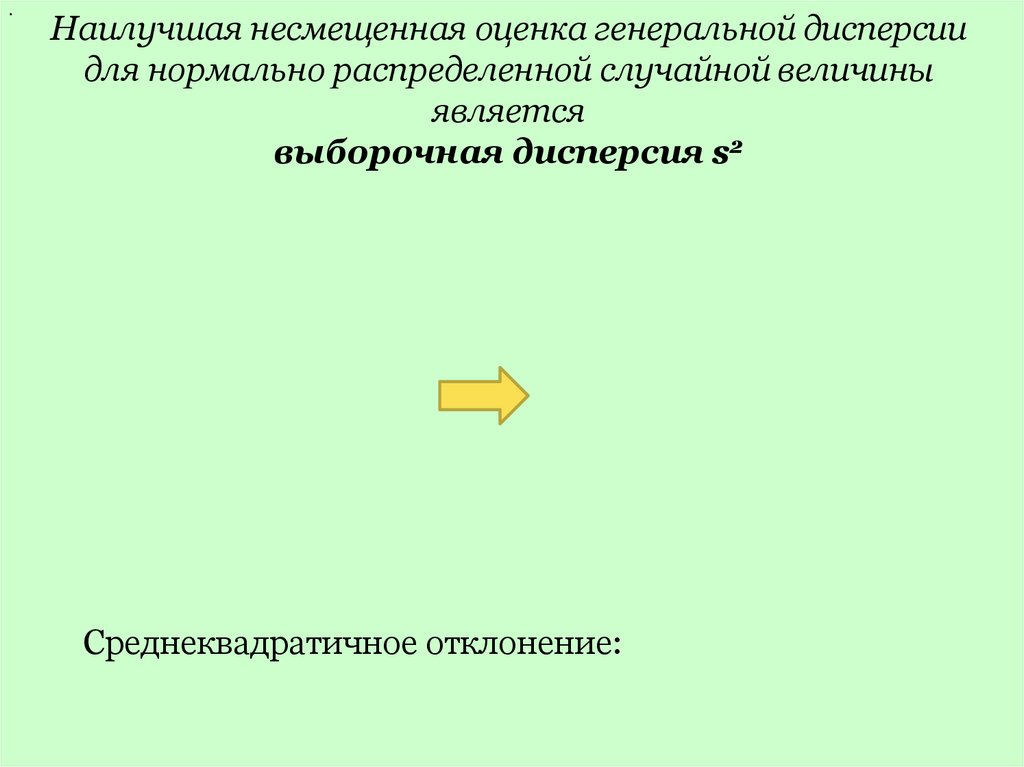 .

Наилучшая несмещенная оценка генеральной дисперсии для нормально распределенной случайной величины является

выборочная дисперсия $s^2$

Среднеквадратичное отклонение: